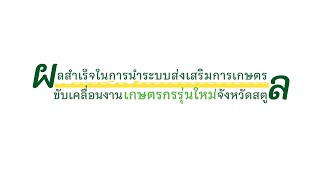 ผลสำเร็จในการนำระบบส่งเสริมการเกษตร
ขับเคลื่อนงานเกษตรกรรุ่นใหม่จังหวัดสตูล